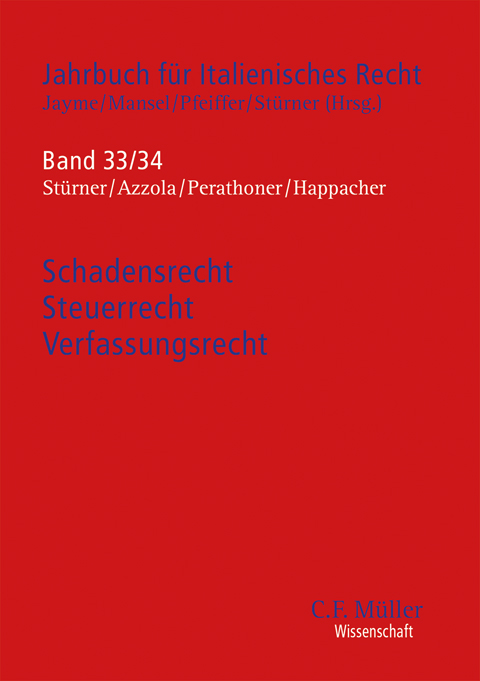 Jahrbuch für Italienisches Recht
Jayme/Mansel/Pfeiffer/Stürner (Hrsg.)

Band 33/34
Stürner/Azzola/Perathoner/Happacher

Schadensrecht
Steuerrecht
Verfassungsrecht

C.F. Müller
Wissenschaft